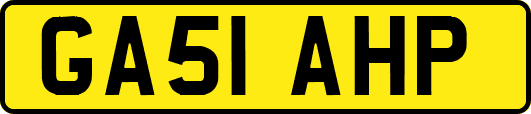 GA51 AHP